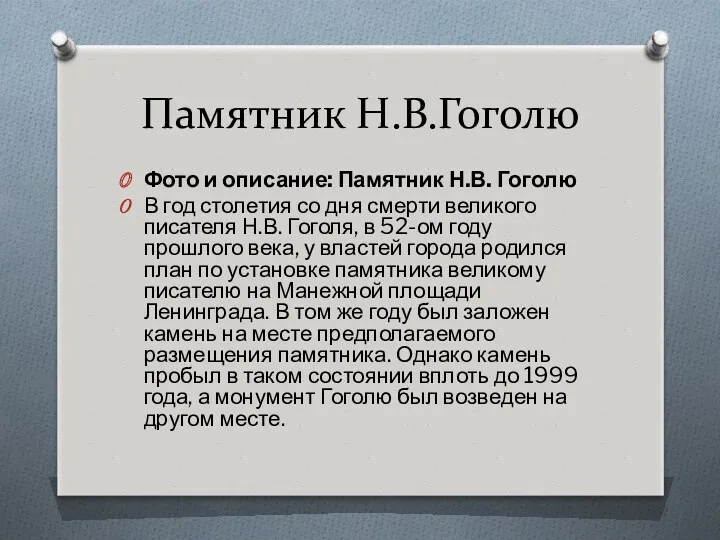 Памятник Н.В.Гоголю

Фото и описание: Памятник Н.В. Гоголю

В год столетия со дня смерти великого писателя Н.В. Гоголя, в 52-ом году прошлого века, у властей города родился план по установке памятника великому писателю на Манежной площади Ленинграда. В том же году был заложен камень на месте предполагаемого размещения памятника. Однако камень пробыл в таком состоянии вплоть до 1999 года, а монумент Гоголю был возведен на другом месте.